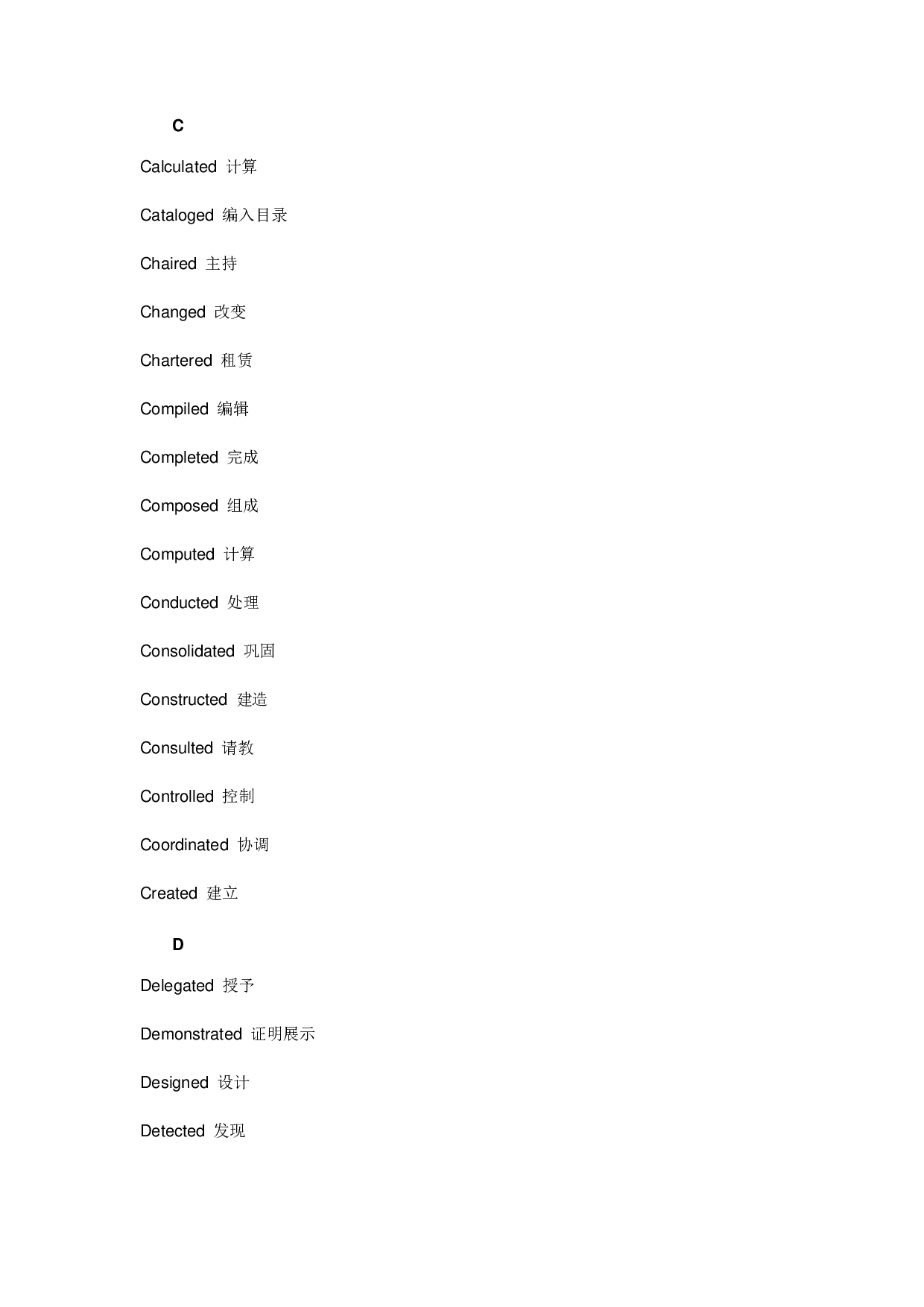 C

Calculated 计算

Cataloged 编入目录

Chaired 主持

Changed 改变

Chartered 租赁

Compiled 编辑

Completed 完成

Composed 组成

Computed 计算

Conducted 处理

Consolidated 巩固

Constructed 建造

Consulted 请教

Controlled 控制

Coordinated 协调

Created 建立

D

Delegated 授予

Demonstrated 证明展示

Designed 设计

Detected 发现